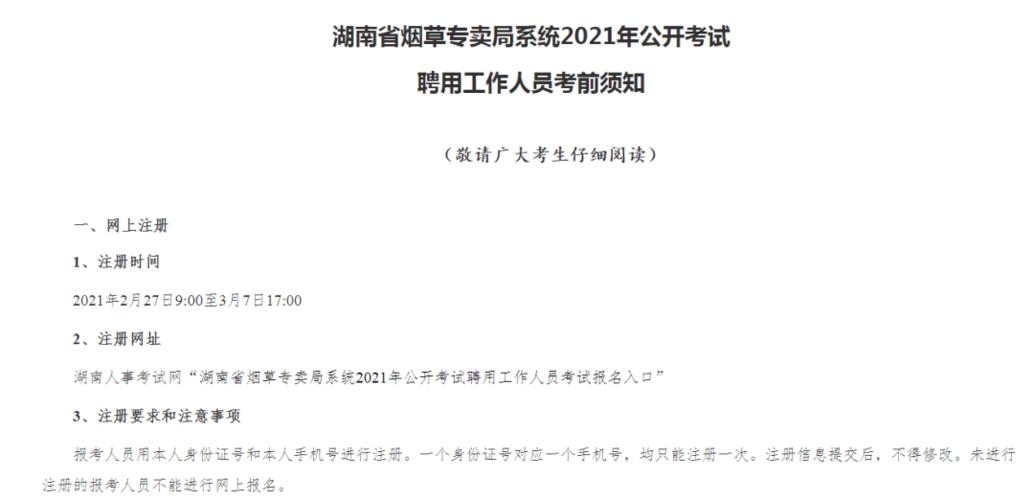 湖南省烟草专卖局系统2021年公开考试
聘用工作人员考前须知

（敬请广大考生仔细阅读）

一、网上注册

1、注册时间

2021年2月27日9:00至3月7日17:00

2、注册网址

湖南人事考试网“湖南省烟草专卖局系统2021年公开考试聘用工作人员考试报名入口”

3、注册要求和注意事项

报考人员用本人身份证号和本人手机号进行注册。一个身份证号对应一个手机号，均只能注册一次。注册信息提交后，不得修改。未进行注册的报考人员不能进行网上报名。